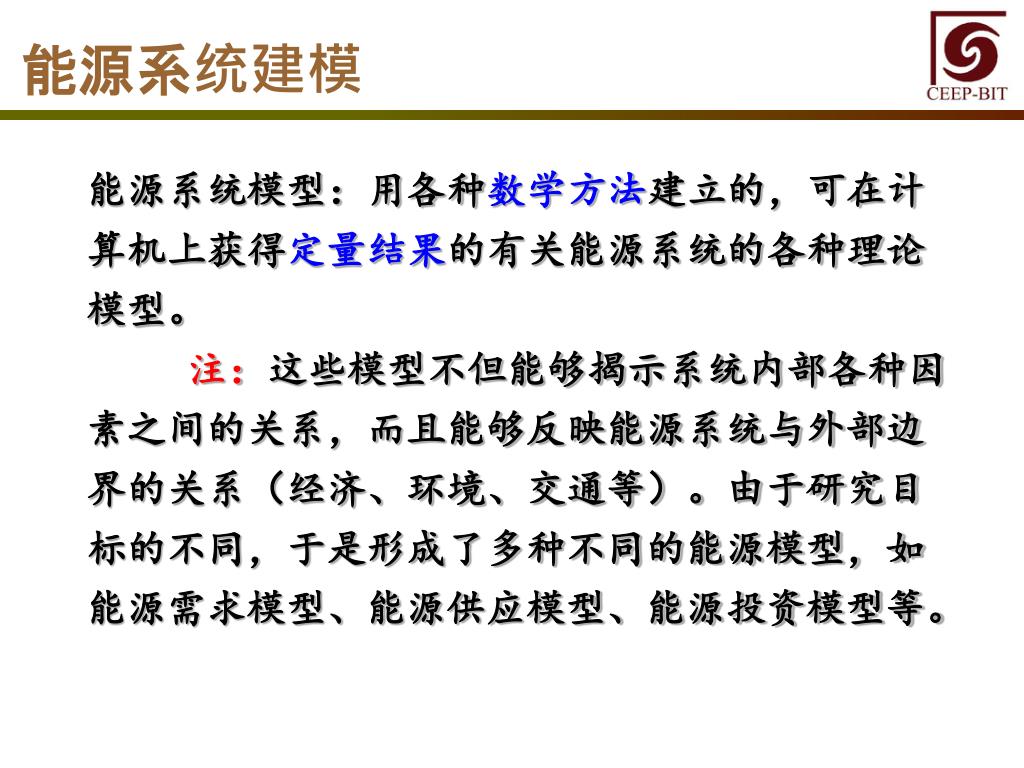 能源系统建模

CEEP-BIT

能源系统模型：用各种数学方法建立的，可在计算机上获得定量结果的有关能源系统的各种理论模型。

注：这些模型不但能够揭示系统内部各种因素之间的关系，而且能够反映能源系统与外部边界的关系（经济、环境、交通等）。由于研究目标的不同，于是形成了多种不同的能源模型，如能源需求模型、能源供应模型、能源投资模型等。